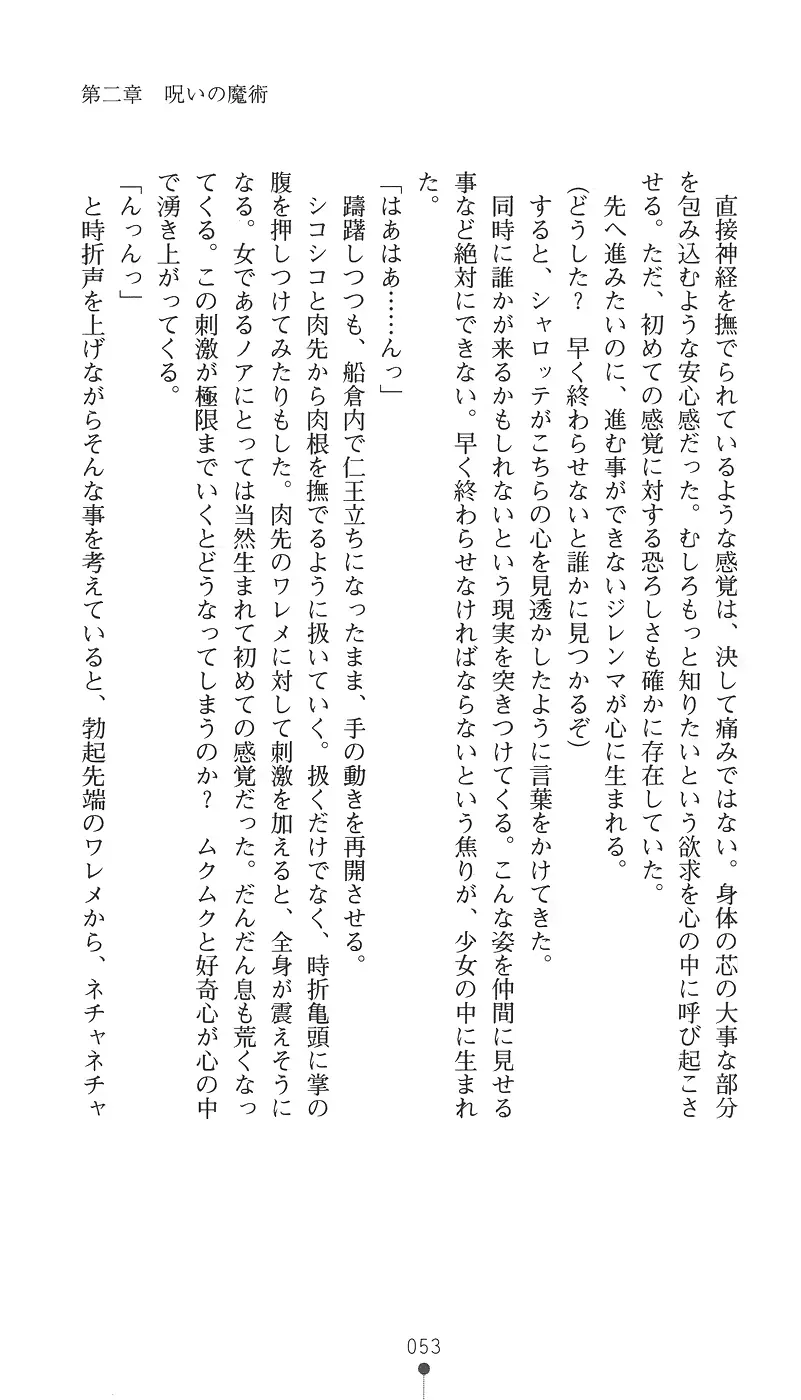 第二章　呪いの魔術

直接神経を撫でられているような感覚は、決して痛みではない。身体の芯の大事な部分を包み込むような安心感だった。むしろもっと知りたいという欲求を心の中に呼び起こさせる。ただ、初めての感覚に対する恐ろしさも確かに存在していた。

先へ進みたいのに、進む事ができないジレンマが心に生まれる。

(どうした？　早く終わらせないと誰かに見つかるぞ)

すると、シャロッテがこちらの心を見透かしたように言葉をかけてきた。

同時に誰かが来るかもしれないという現実を突きつけてくる。こんな姿を仲間に見せる事など絶対にできない。早く終わらせなければならないという焦りが、少女の中に生まれた。

「はあはあ……んっ」

躊躇しつつも、船倉内で仁王立ちになったまま、手の動きを再開させる。

シコシコと肉先から肉根を撫でるように扱いていく。扱くだけでなく、時折亀頭に掌の腹を押しつけてみたりもした。肉先のワレメに対して刺激を加えると、全身が震えそうになる。女であるノアにとっては当然生まれて初めての感覚だった。だんだん息も荒くなってくる。この刺激が極限までいくとどうなってしまうのか？　ムクムクと好奇心が心の中で湧き上がってくる。

「んっんっ」

と時折声を上げながらそんな事を考えていると、勃起先端のワレメから、ネチャネチャ

053